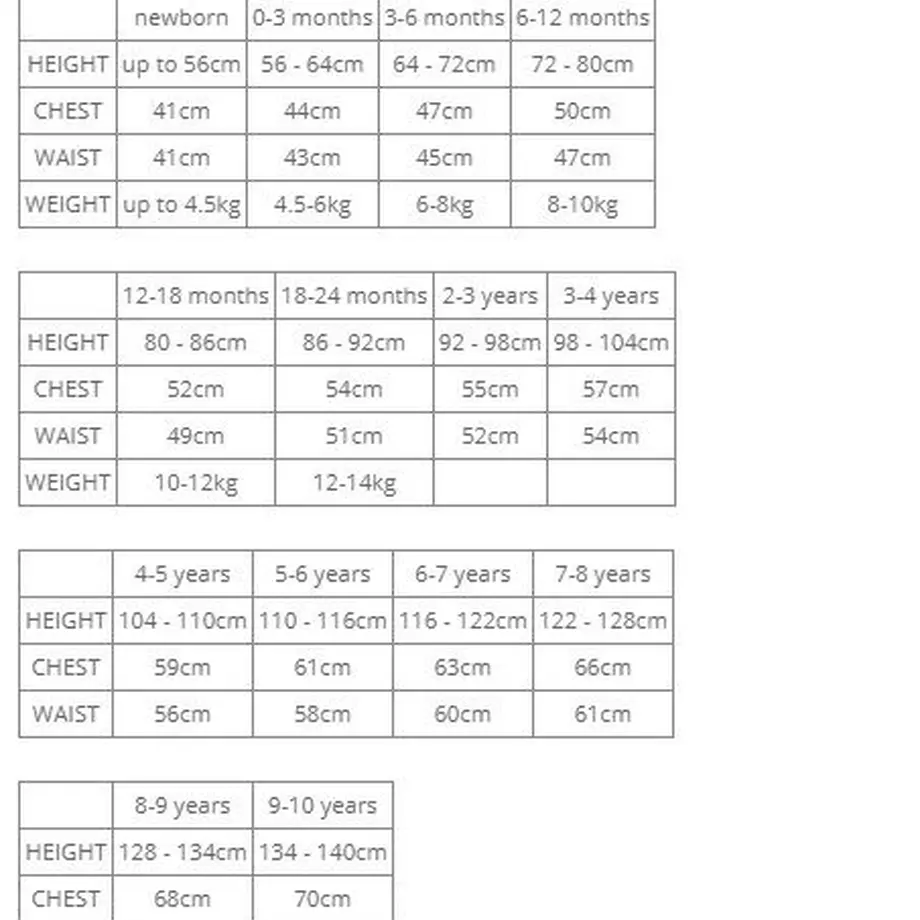 | | newborn | 0-3 months | 3-6 months | 6-12 months |
|---|---|---|---|---|
| HEIGHT | up to 56cm | 56 - 64cm | 64 - 72cm | 72 - 80cm |
| CHEST | 41cm | 44cm | 47cm | 50cm |
| WAIST | 41cm | 43cm | 45cm | 47cm |
| WEIGHT | up to 4.5kg | 4.5-6kg | 6-8kg | 8-10kg |

| | 12-18 months | 18-24 months | 2-3 years | 3-4 years |
|---|---|---|---|---|
| HEIGHT | 80 - 86cm | 86 - 92cm | 92 - 98cm | 98 - 104cm |
| CHEST | 52cm | 54cm | 55cm | 57cm |
| WAIST | 49cm | 51cm | 52cm | 54cm |
| WEIGHT | 10-12kg | 12-14kg | | |

| | 4-5 years | 5-6 years | 6-7 years | 7-8 years |
|---|---|---|---|---|
| HEIGHT | 104 - 110cm | 110 - 116cm | 116 - 122cm | 122 - 128cm |
| CHEST | 59cm | 61cm | 63cm | 66cm |
| WAIST | 56cm | 58cm | 60cm | 61cm |

| | 8-9 years | 9-10 years |
|---|---|---|
| HEIGHT | 128 - 134cm | 134 - 140cm |
| CHEST | 68cm | 70cm |